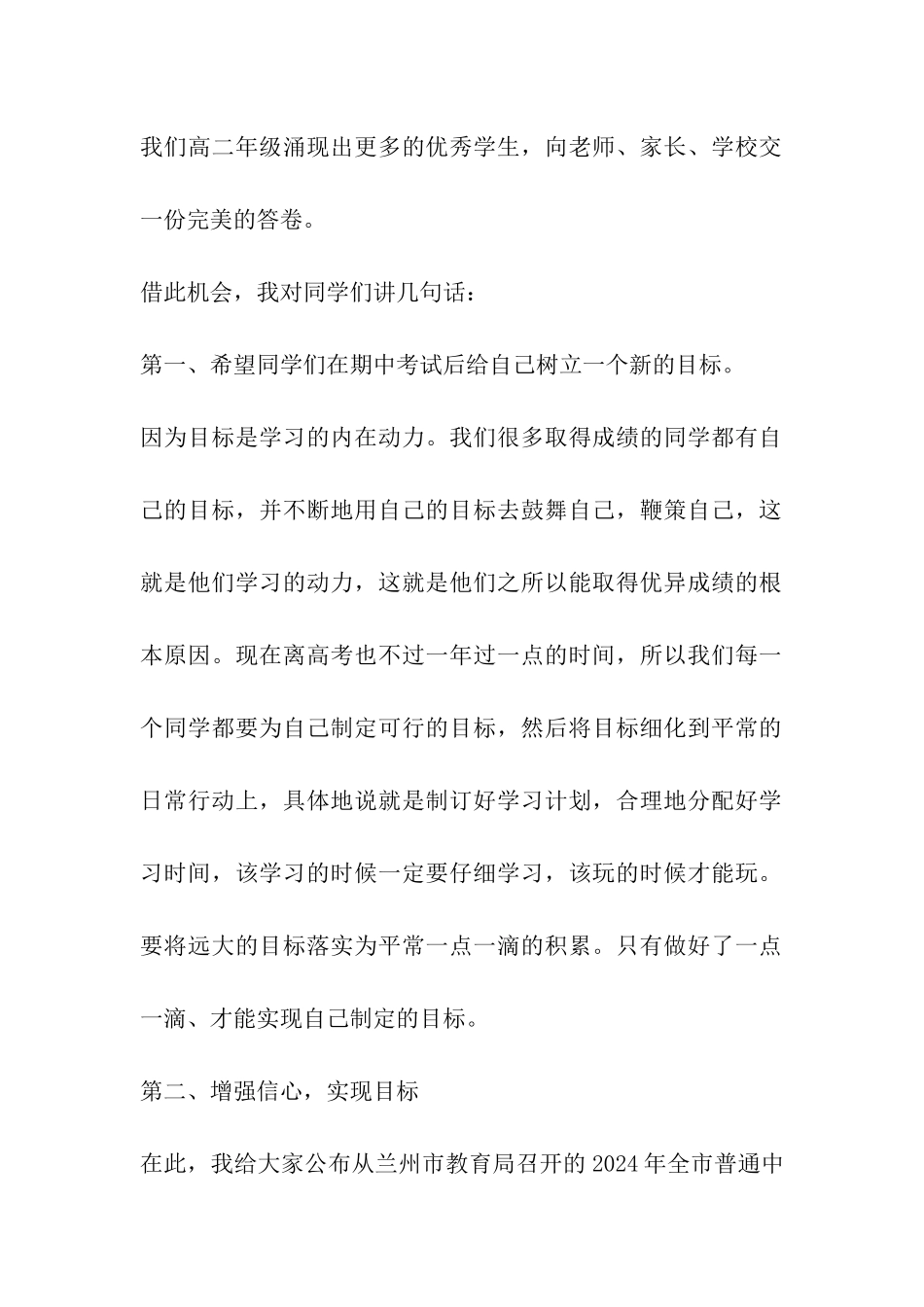 我们高二年级涌现出更多的优秀学生，向老师、家长、学校交一份完美的答卷。

借此机会，我对同学们讲几句话：

第一、希望同学们在期中考试后给自己树立一个新的目标。

因为目标是学习的内在动力。我们很多取得成绩的同学都有自己的目标，并不断地用自己的目标去鼓舞自己，鞭策自己，这就是他们学习的动力，这就是他们之所以能取得优异成绩的根本原因。现在离高考也不过一年过一点的时间，所以我们每一个同学都要为自己制定可行的目标，然后将目标细化到平常的日常行动上，具体地说就是制订好学习计划，合理地分配好学习时间，该学习的时候一定要仔细学习，该玩的时候才能玩。要将远大的目标落实为平常一点一滴的积累。只有做好了一点一滴、才能实现自己制定的目标。

第二、增强信心，实现目标

在此，我给大家公布从兰州市教育局召开的 2024 年全市普通中